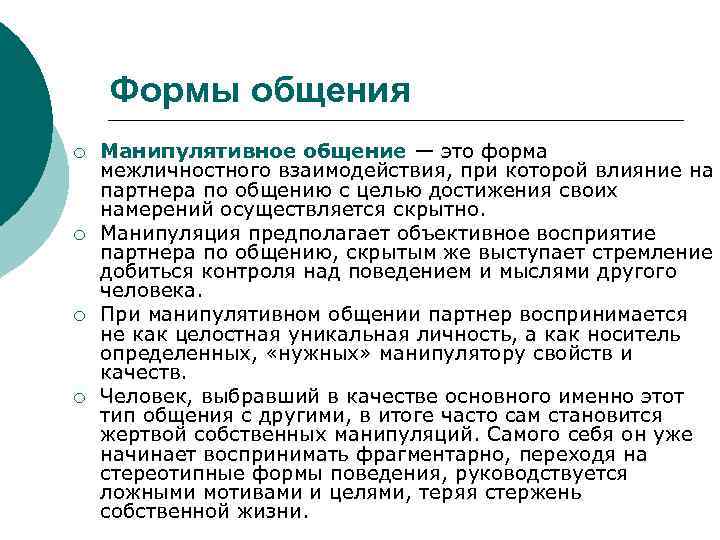 Формы общения

○ Манипулятивное общение — это форма межличностного взаимодействия, при которой влияние на партнера по общению с целью достижения своих намерений осуществляется скрытно.

○ Манипуляция предполагает объективное восприятие партнера по общению, скрытым же выступает стремление добиться контроля над поведением и мыслями другого человека.

○ При манипулятивном общении партнер воспринимается не как целостная уникальная личность, а как носитель определенных, «нужных» манипулятору свойств и качеств.

○ Человек, выбравший в качестве основного именно этот тип общения с другими, в итоге часто сам становится жертвой собственных манипуляций. Самого себя он уже начинает воспринимать фрагментарно, переходя на стереотипные формы поведения, руководствуется ложными мотивами и целями, теряя стержень собственной жизни.